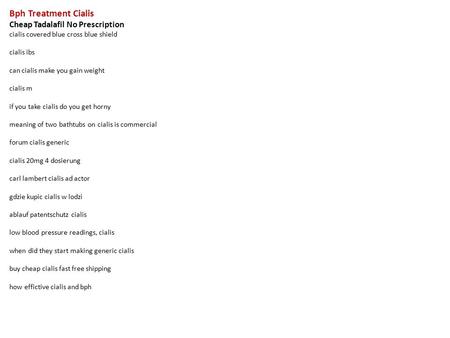 Bph Treatment Cialis
Cheap Tadalafil No Prescription
cialis covered blue cross blue shield

cialis ibs

can cialis make you gain weight

cialis m

if you take cialis do you get horny

meaning of two bathtubs on cialis is commercial

forum cialis generic

cialis 20mg 4 dosierung

carl lambert cialis ad actor

gdzie kupic cialis w lodzi

ablauf patentschutz cialis

low blood pressure readings, cialis

when did they start making generic cialis

buy cheap cialis fast free shipping

how effictive cialis and bph